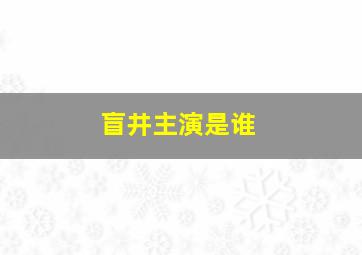 盲井主演是谁